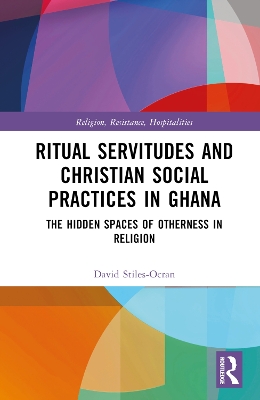 Religion, Resistance, Hospitalities

RITUAL SERVITUDES AND CHRISTIAN SOCIAL PRACTICES IN GHANA

THE HIDDEN SPACES OF OTHERNESS IN RELIGION

David Stiles-Ocran

ROUTLEDGE